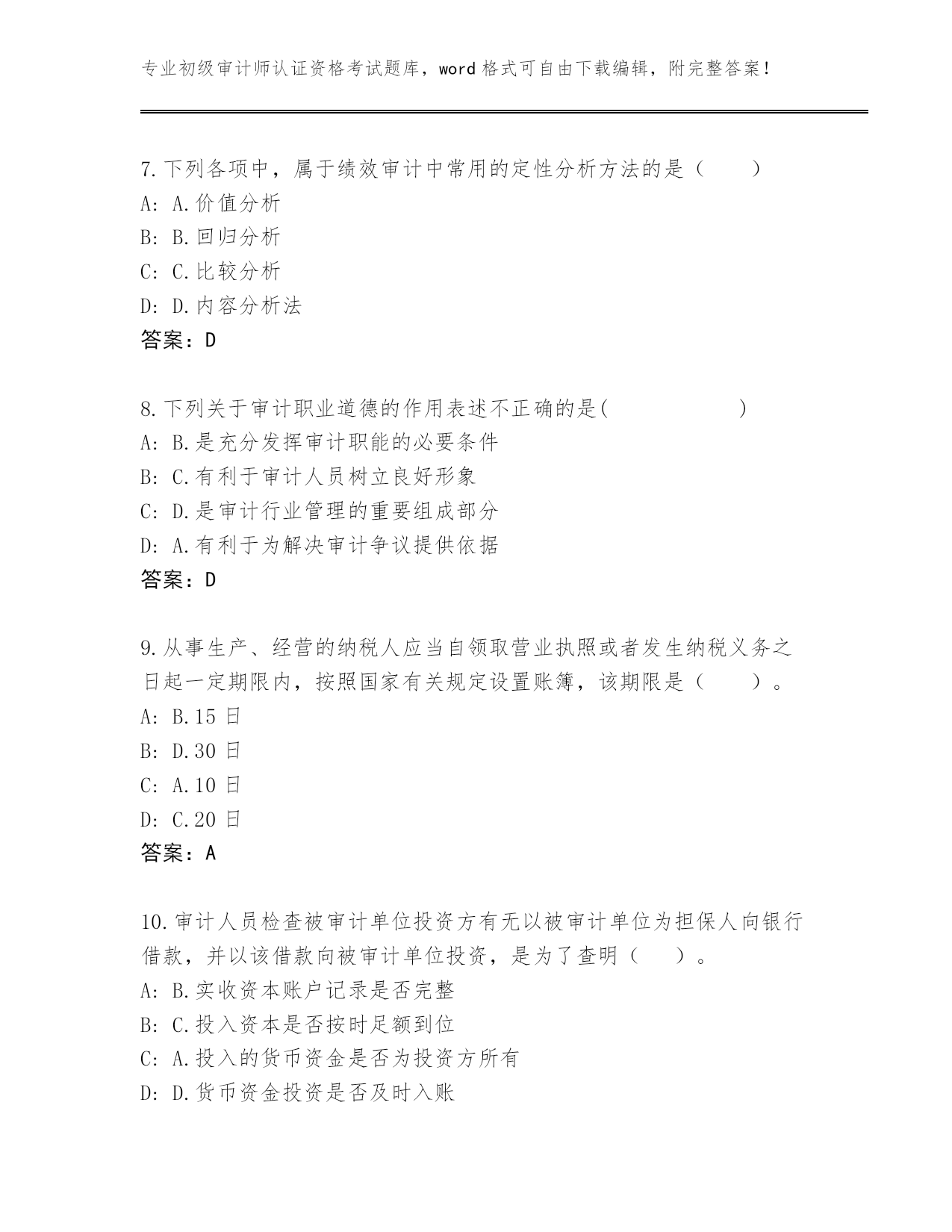 专业初级审计师认证资格考试题库，word 格式可自由下载编辑，附完整答案！

7.下列各项中，属于绩效审计中常用的定性分析方法的是（　　）
A: A.价值分析
B: B.回归分析
C: C.比较分析
D: D.内容分析法
答案：D

8.下列关于审计职业道德的作用表述不正确的是(　　　　　　)
A: B.是充分发挥审计职能的必要条件
B: C.有利于审计人员树立良好形象
C: D.是审计行业管理的重要组成部分
D: A.有利于为解决审计争议提供依据
答案：D

9.从事生产、经营的纳税人应当自领取营业执照或者发生纳税义务之日起一定期限内，按照国家有关规定设置账簿，该期限是（　　）。
A: B.15 日
B: D.30 日
C: A.10 日
D: C.20 日
答案：A

10.审计人员检查被审计单位投资方有无以被审计单位为担保人向银行借款，并以该借款向被审计单位投资，是为了查明（　　）。
A: B.实收资本账户记录是否完整
B: C.投入资本是否按时足额到位
C: A.投入的货币资金是否为投资方所有
D: D.货币资金投资是否及时入账